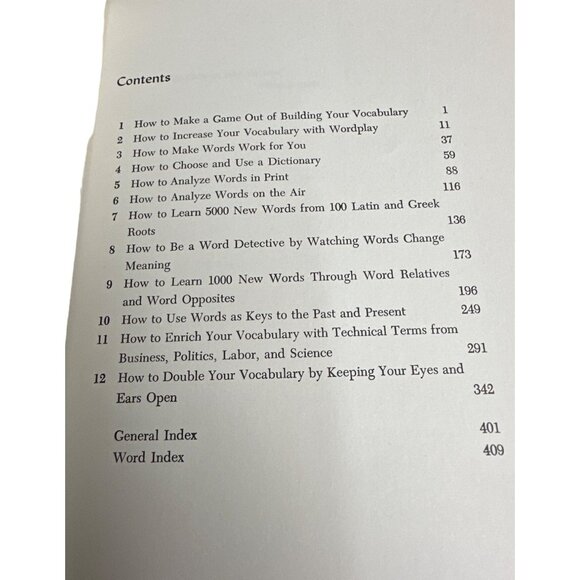 Contents

1 How to Make a Game Out of Building Your Vocabulary 1
2 How to Increase Your Vocabulary with Wordplay 11
3 How to Make Words Work for You 37
4 How to Choose and Use a Dictionary 59
5 How to Analyze Words in Print 88
6 How to Analyze Words on the Air 116
7 How to Learn 5000 New Words from 100 Latin and Greek Roots 136
8 How to Be a Word Detective by Watching Words Change Meaning 173
9 How to Learn 1000 New Words Through Word Relatives and Word Opposites 196
10 How to Use Words as Keys to the Past and Present 249
11 How to Enrich Your Vocabulary with Technical Terms from Business, Politics, Labor, and Science 291
12 How to Double Your Vocabulary by Keeping Your Eyes and Ears Open 342

General Index 401
Word Index 409